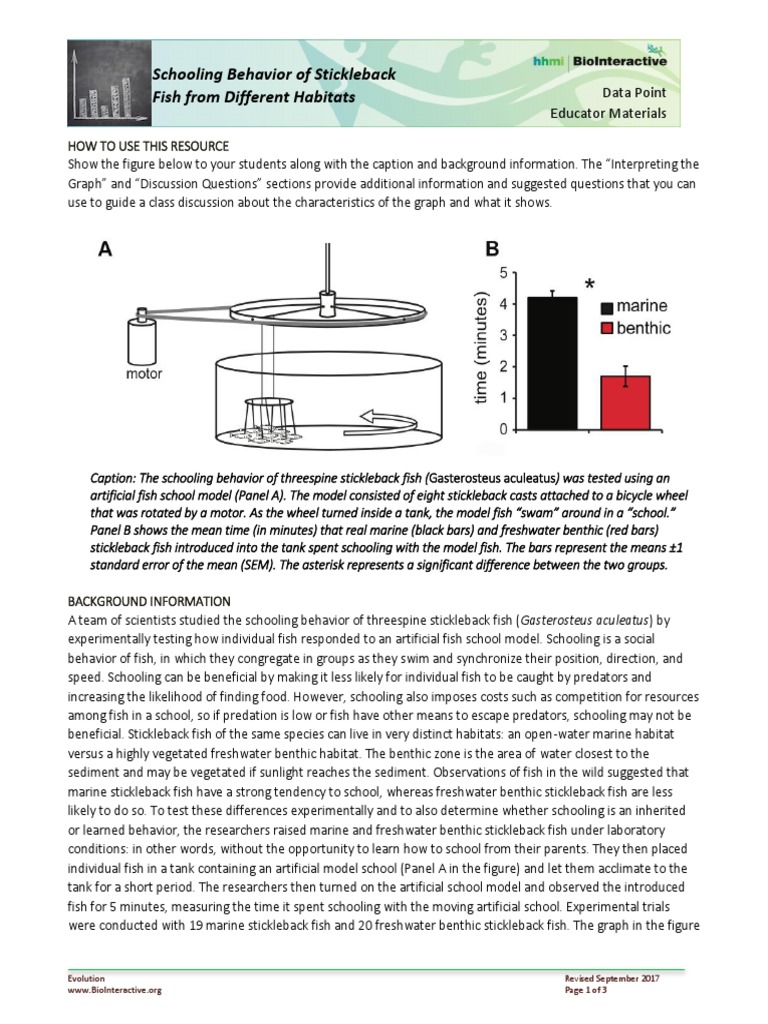 Schooling Behavior of Stickleback Fish from Different Habitats

hhmi | BioInteractive

Data Point
Educator Materials

HOW TO USE THIS RESOURCE
Show the figure below to your students along with the caption and background information. The "Interpreting the Graph" and "Discussion Questions" sections provide additional information and suggested questions that you can use to guide a class discussion about the characteristics of the graph and what it shows.

A

motor

B

time (minutes)

5
4
3
2
1
0

*

marine
benthic

Caption: The schooling behavior of threespine stickleback fish (Gasterosteus aculeatus) was tested using an artificial fish school model (Panel A). The model consisted of eight stickleback casts attached to a bicycle wheel that was rotated by a motor. As the wheel turned inside a tank, the model fish "swam" around in a "school." Panel B shows the mean time (in minutes) that real marine (black bars) and freshwater benthic (red bars) stickleback fish introduced into the tank spent schooling with the model fish. The bars represent the means ±1 standard error of the mean (SEM). The asterisk represents a significant difference between the two groups.

BACKGROUND INFORMATION
A team of scientists studied the schooling behavior of threespine stickleback fish (Gasterosteus aculeatus) by experimentally testing how individual fish responded to an artificial fish school model. Schooling is a social behavior of fish, in which they congregate in groups as they swim and synchronize their position, direction, and speed. Schooling can be beneficial by making it less likely for individual fish to be caught by predators and increasing the likelihood of finding food. However, schooling also imposes costs such as competition for resources among fish in a school, so if predation is low or fish have other means to escape predators, schooling may not be beneficial. Stickleback fish of the same species can live in very distinct habitats: an open-water marine habitat versus a highly vegetated freshwater benthic habitat. The benthic zone is the area of water closest to the sediment and may be vegetated if sunlight reaches the sediment. Observations of fish in the wild suggested that marine stickleback fish have a strong tendency to school, whereas freshwater benthic stickleback fish are less likely to do so. To test these differences experimentally and to also determine whether schooling is an inherited or learned behavior, the researchers raised marine and freshwater benthic stickleback fish under laboratory conditions: in other words, without the opportunity to learn how to school from their parents. They then placed individual fish in a tank containing an artificial model school (Panel A in the figure) and let them acclimate to the tank for a short period. The researchers then turned on the artificial school model and observed the introduced fish for 5 minutes, measuring the time it spent schooling with the moving artificial school. Experimental trials were conducted with 19 marine stickleback fish and 20 freshwater benthic stickleback fish. The graph in the figure

Evolution
www.BioInteractive.org

Revised September 2017
Page 1 of 3